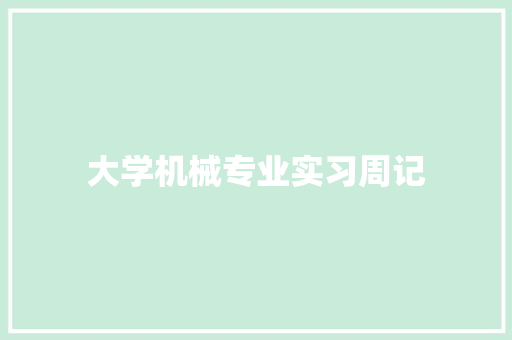 大学机械专业实习周记